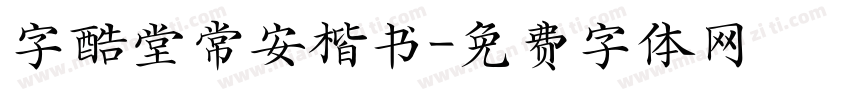 字酷堂常安楷书-免费字体网